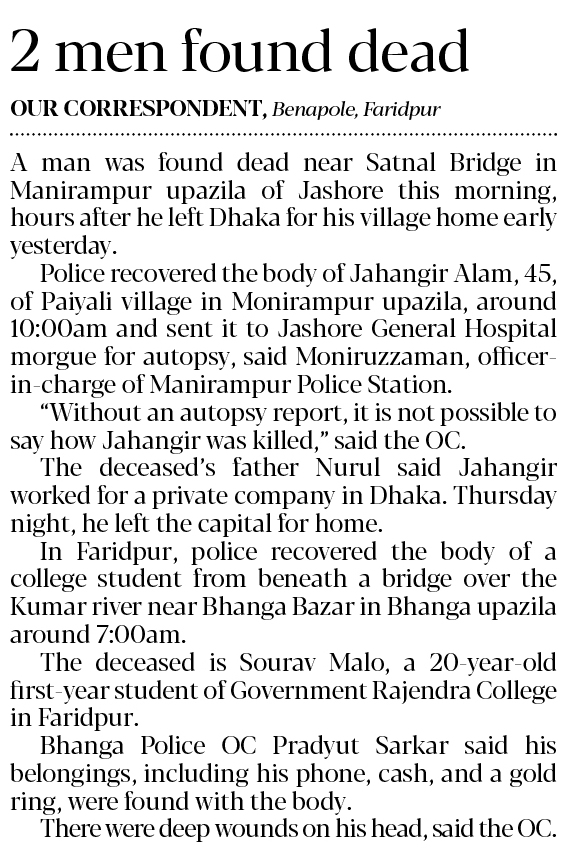 2 men found dead

OUR CORRESPONDENT, Benapole, Faridpur

A man was found dead near Satnal Bridge in Manirampur upazila of Jashore this morning, hours after he left Dhaka for his village home early yesterday.

Police recovered the body of Jahangir Alam, 45, of Paiyali village in Monirampur upazila, around 10:00am and sent it to Jashore General Hospital morgue for autopsy, said Moniruzzaman, officer-in-charge of Manirampur Police Station.

"Without an autopsy report, it is not possible to say how Jahangir was killed," said the OC.

The deceased's father Nurul said Jahangir worked for a private company in Dhaka. Thursday night, he left the capital for home.

In Faridpur, police recovered the body of a college student from beneath a bridge over the Kumar river near Bhanga Bazar in Bhanga upazila around 7:00am.

The deceased is Sourav Malo, a 20-year-old first-year student of Government Rajendra College in Faridpur.

Bhanga Police OC Pradyut Sarkar said his belongings, including his phone, cash, and a gold ring, were found with the body.

There were deep wounds on his head, said the OC.